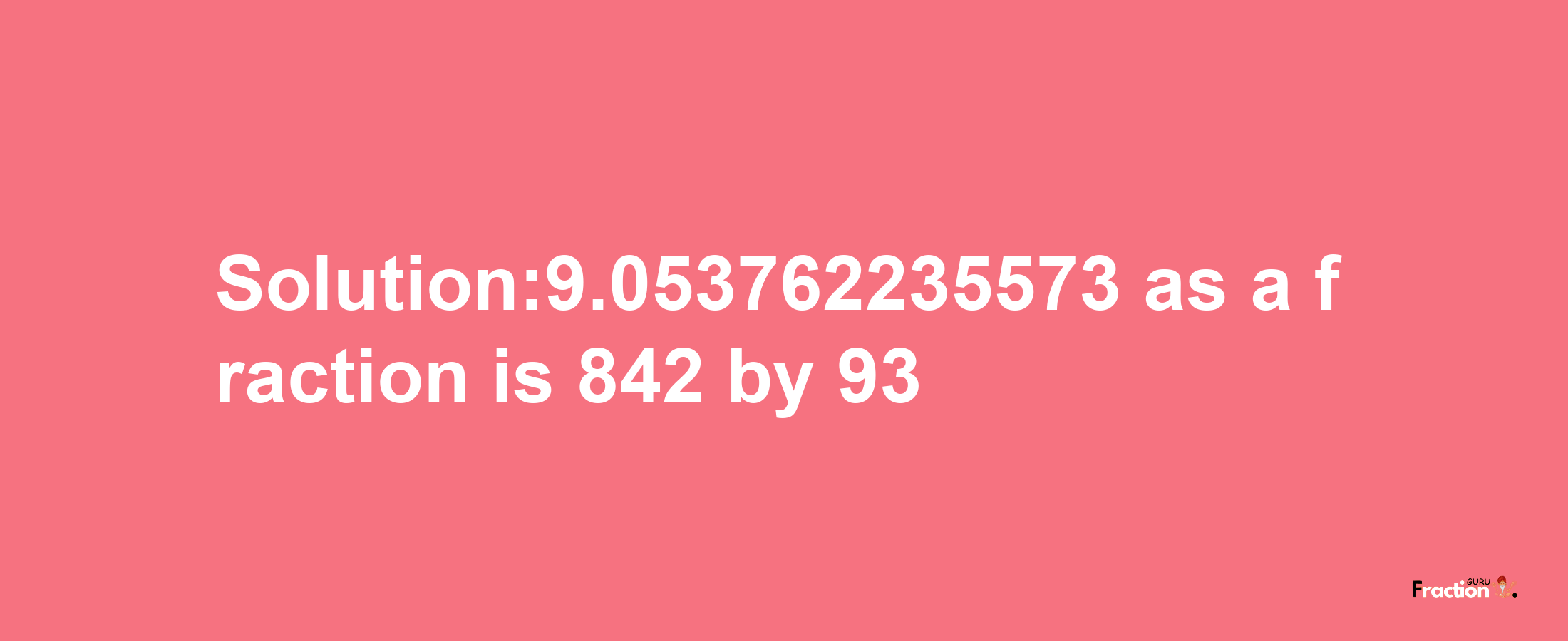 Solution:9.053762235573 as a fraction is 842 by 93

Fraction GURU